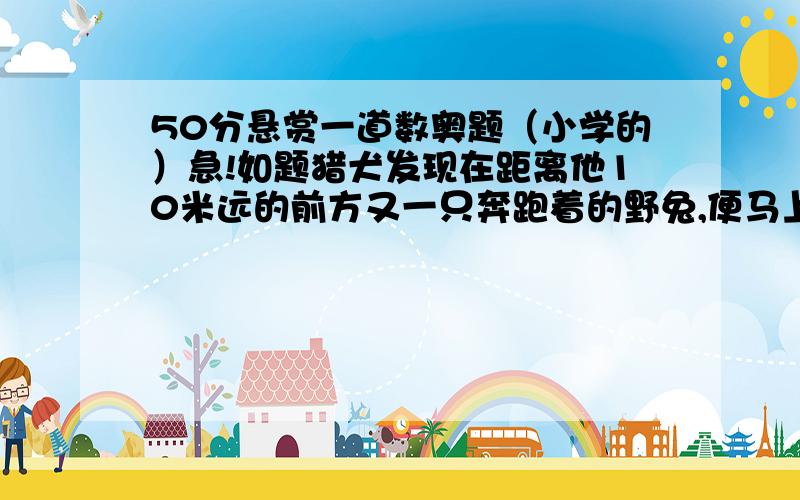 50分悬赏一道数奥题（小学的）急!如题猎犬发现在距离他10米远的前方又一只奔跑着的野兔,便马上